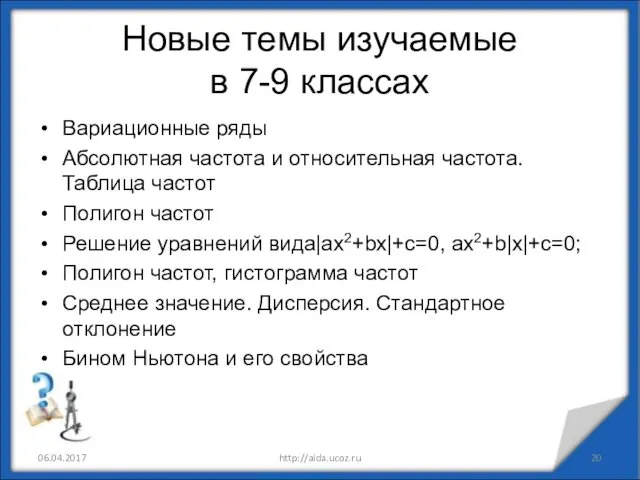 Новые темы изучаемые в 7-9 классах

• Вариационные ряды
• Абсолютная частота и относительная частота. Таблица частот
• Полигон частот
• Решение уравнений вида$|ax^2+bx|+c=0$, $ax^2+b|x|+c=0$;
• Полигон частот, гистограмма частот
• Среднее значение. Дисперсия. Стандартное отклонение
• Бином Ньютона и его свойства

06.04.2017 http://aida.ucoz.ru 20